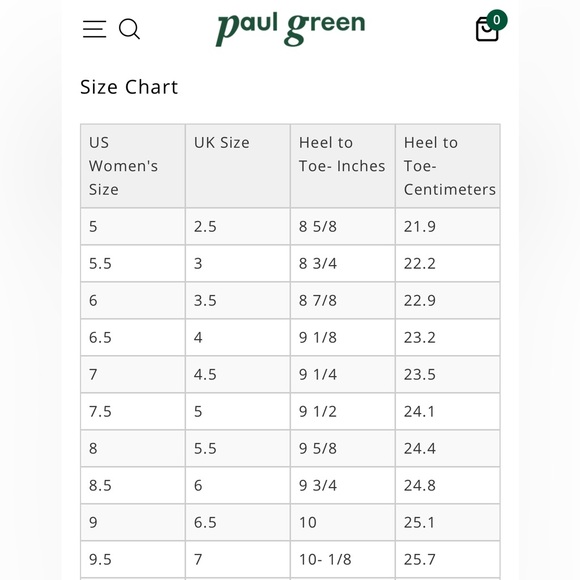 paul green

0

Size Chart

| US Women's Size | UK Size | Heel to Toe- Inches | Heel to Toe- Centimeters |
|---|---|---|---|
| 5 | 2.5 | 8 5/8 | 21.9 |
| 5.5 | 3 | 8 3/4 | 22.2 |
| 6 | 3.5 | 8 7/8 | 22.9 |
| 6.5 | 4 | 9 1/8 | 23.2 |
| 7 | 4.5 | 9 1/4 | 23.5 |
| 7.5 | 5 | 9 1/2 | 24.1 |
| 8 | 5.5 | 9 5/8 | 24.4 |
| 8.5 | 6 | 9 3/4 | 24.8 |
| 9 | 6.5 | 10 | 25.1 |
| 9.5 | 7 | 10- 1/8 | 25.7 |